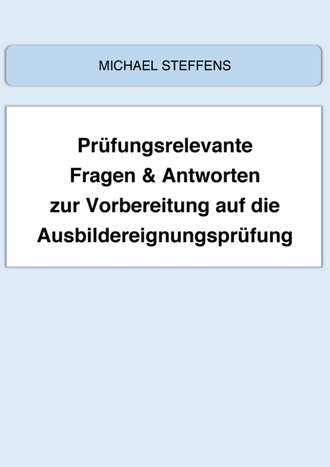 MICHAEL STEFFENS

Prüfungsrelevante Fragen & Antworten zur Vorbereitung auf die Ausbildereignungsprüfung